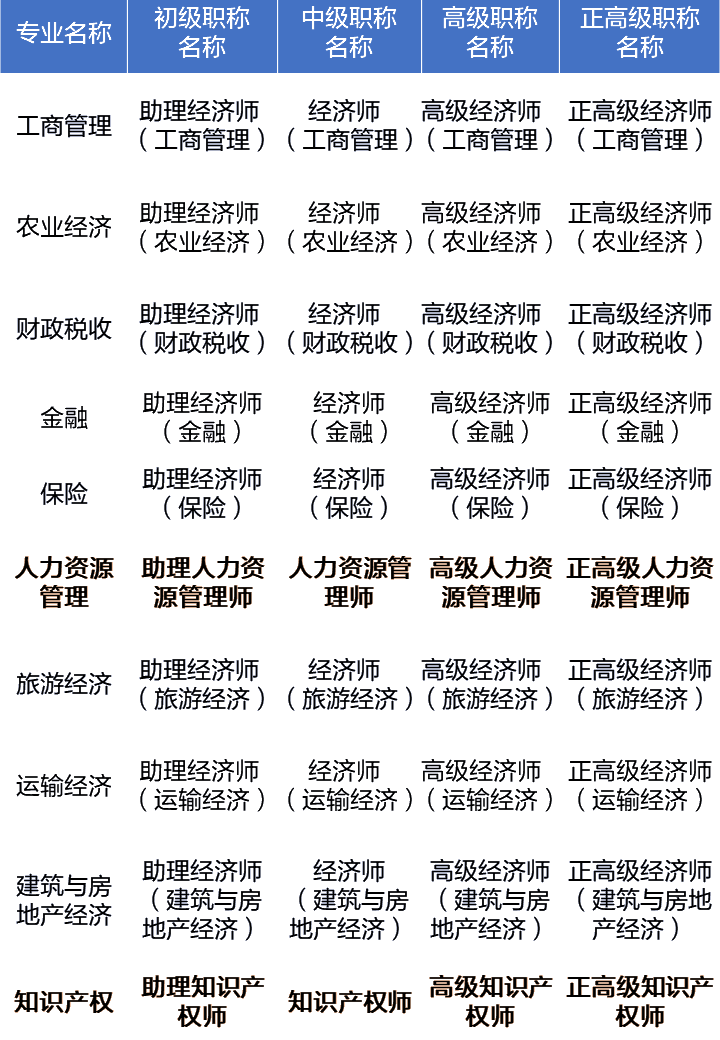 | 专业名称 | 初级职称名称 | 中级职称名称 | 高级职称名称 | 正高级职称名称 |
|---|---|---|---|---|
| 工商管理 | 助理经济师（工商管理） | 经济师（工商管理） | 高级经济师（工商管理） | 正高级经济师（工商管理） |
| 农业经济 | 助理经济师（农业经济） | 经济师（农业经济） | 高级经济师（农业经济） | 正高级经济师（农业经济） |
| 财政税收 | 助理经济师（财政税收） | 经济师（财政税收） | 高级经济师（财政税收） | 正高级经济师（财政税收） |
| 金融 | 助理经济师（金融） | 经济师（金融） | 高级经济师（金融） | 正高级经济师（金融） |
| 保险 | 助理经济师（保险） | 经济师（保险） | 高级经济师（保险） | 正高级经济师（保险） |
| 人力资源管理 | 助理人力资源管理师 | 人力资源管理师 | 高级人力资源管理师 | 正高级人力资源管理师 |
| 旅游经济 | 助理经济师（旅游经济） | 经济师（旅游经济） | 高级经济师（旅游经济） | 正高级经济师（旅游经济） |
| 运输经济 | 助理经济师（运输经济） | 经济师（运输经济） | 高级经济师（运输经济） | 正高级经济师（运输经济） |
| 建筑与房地产经济 | 助理经济师（建筑与房地产经济） | 经济师（建筑与房地产经济） | 高级经济师（建筑与房地产经济） | 正高级经济师（建筑与房地产经济） |
| 知识产权 | 助理知识产权师 | 知识产权师 | 高级知识产权师 | 正高级知识产权师 |